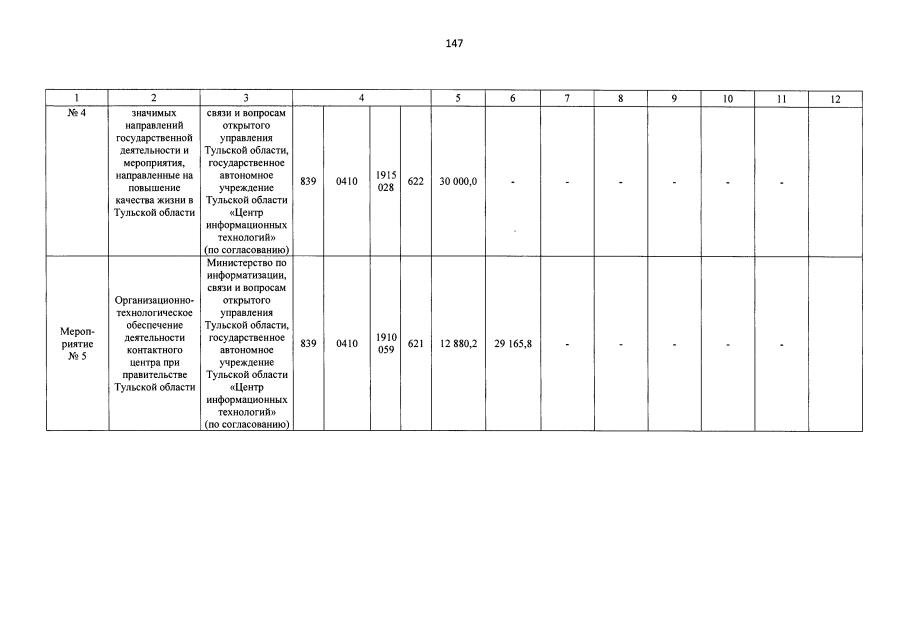 147

| 1 | 2 | 3 | 4 | | | | 5 | 6 | 7 | 8 | 9 | 10 | 11 | 12 |
|---|---|---|---|---|---|---|---|---|---|---|---|---|---|---|
| № 4 | значимых направлений государственной деятельности и мероприятия, направленные на повышение качества жизни в Тульской области | связи и вопросам открытого управления Тульской области, государственное автономное учреждение Тульской области «Центр информационных технологий» (по согласованию) | 839 | 0410 | 1915 028 | 622 | 30 000,0 | - | - | - | - | - | - | |
| Мероприятие № 5 | Организационно-технологическое обеспечение деятельности контактного центра при правительстве Тульской области | Министерство по информатизации, связи и вопросам открытого управления Тульской области, государственное автономное учреждение Тульской области «Центр информационных технологий» (по согласованию) | 839 | 0410 | 1910 059 | 621 | 12 880,2 | 29 165,8 | - | - | - | - | - | |